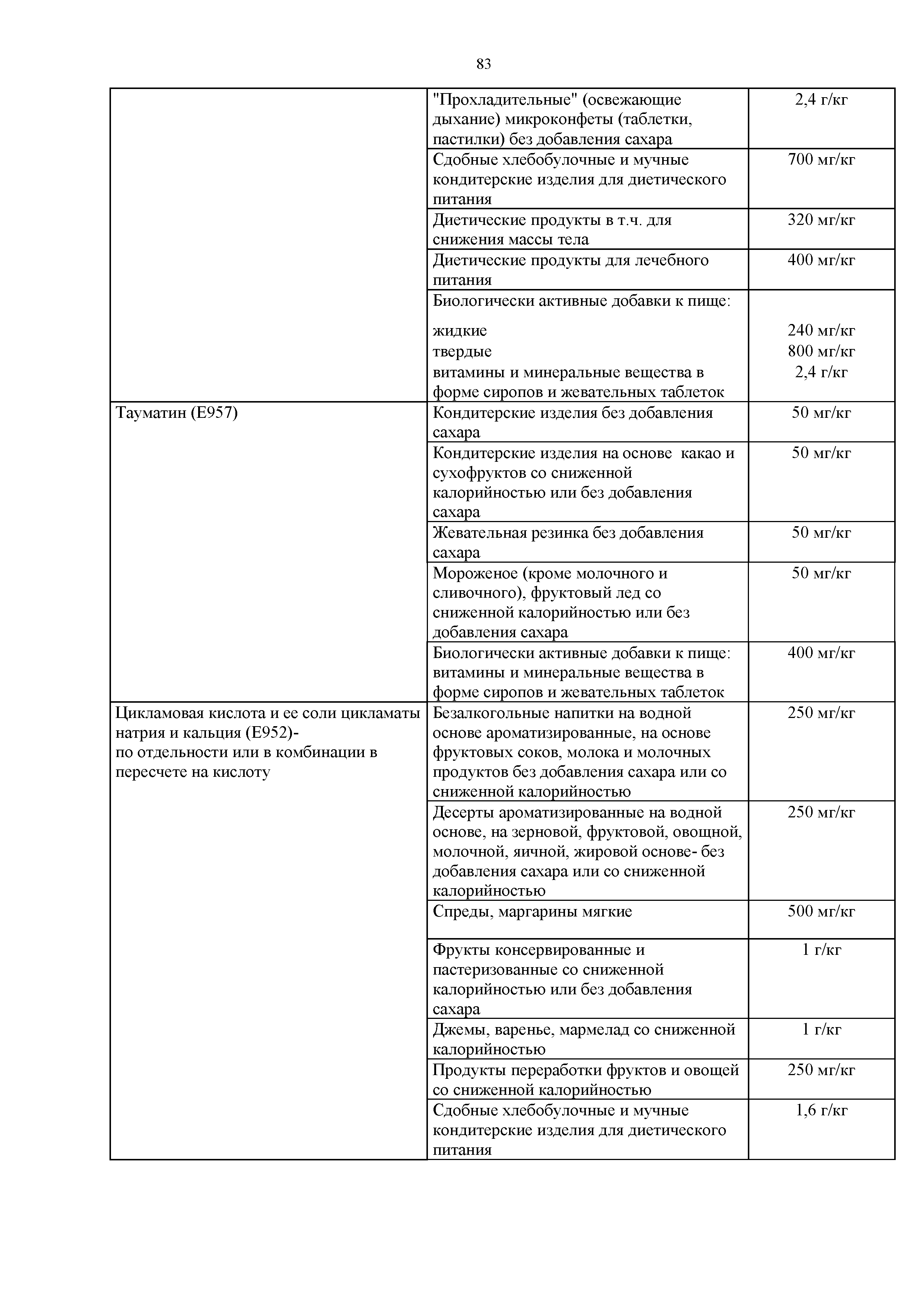 83

| | | |
|---|---|---|
| | "Прохладительные" (освежающие дыхание) микроконфеты (таблетки, пастилки) без добавления сахара | 2,4 г/кг |
| | Сдобные хлебобулочные и мучные кондитерские изделия для диетического питания | 700 мг/кг |
| | Диетические продукты в т.ч. для снижения массы тела | 320 мг/кг |
| | Диетические продукты для лечебного питания | 400 мг/кг |
| | Биологически активные добавки к пище: жидкие твердые витамины и минеральные вещества в форме сиропов и жевательных таблеток | 240 мг/кг 800 мг/кг 2,4 г/кг |
| Тауматин (Е957) | Кондитерские изделия без добавления сахара | 50 мг/кг |
| | Кондитерские изделия на основе какао и сухофруктов со сниженной калорийностью или без добавления сахара | 50 мг/кг |
| | Жевательная резинка без добавления сахара | 50 мг/кг |
| | Мороженое (кроме молочного и сливочного), фруктовый лед со сниженной калорийностью или без добавления сахара | 50 мг/кг |
| | Биологически активные добавки к пище: витамины и минеральные вещества в форме сиропов и жевательных таблеток | 400 мг/кг |
| Цикламовая кислота и ее соли цикламаты натрия и кальция (Е952)- по отдельности или в комбинации в пересчете на кислоту | Безалкогольные напитки на водной основе ароматизированные, на основе фруктовых соков, молока и молочных продуктов без добавления сахара или со сниженной калорийностью | 250 мг/кг |
| | Десерты ароматизированные на водной основе, на зерновой, фруктовой, овощной, молочной, яичной, жировой основе- без добавления сахара или со сниженной калорийностью | 250 мг/кг |
| | Спреды, маргарины мягкие | 500 мг/кг |
| | Фрукты консервированные и пастеризованные со сниженной калорийностью или без добавления сахара | 1 г/кг |
| | Джемы, варенье, мармелад со сниженной калорийностью | 1 г/кг |
| | Продукты переработки фруктов и овощей со сниженной калорийностью | 250 мг/кг |
| | Сдобные хлебобулочные и мучные кондитерские изделия для диетического питания | 1,6 г/кг |